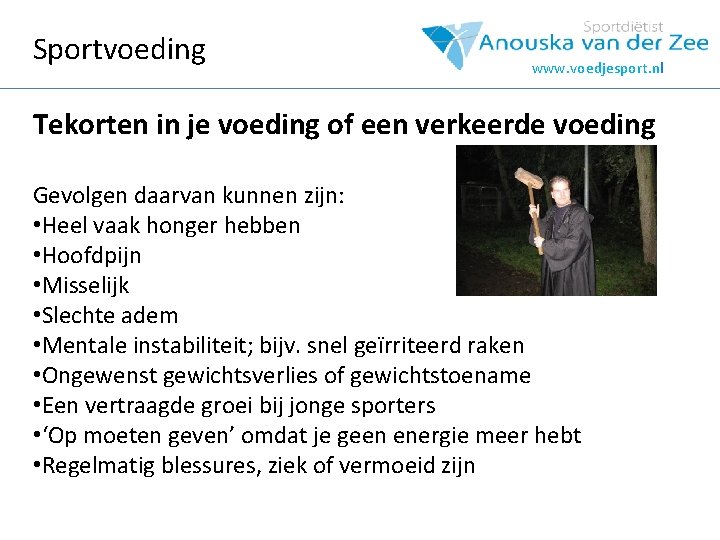 Sportvoeding

Sportdiëtist
Anouska van der Zee
www.voedjesport.nl

Tekorten in je voeding of een verkeerde voeding

Gevolgen daarvan kunnen zijn:
• Heel vaak honger hebben
• Hoofdpijn
• Misselijk
• Slechte adem
• Mentale instabiliteit; bijv. snel geïrriteerd raken
• Ongewenst gewichtsverlies of gewichtstoename
• Een vertraagde groei bij jonge sporters
• 'Op moeten geven' omdat je geen energie meer hebt
• Regelmatig blessures, ziek of vermoeid zijn